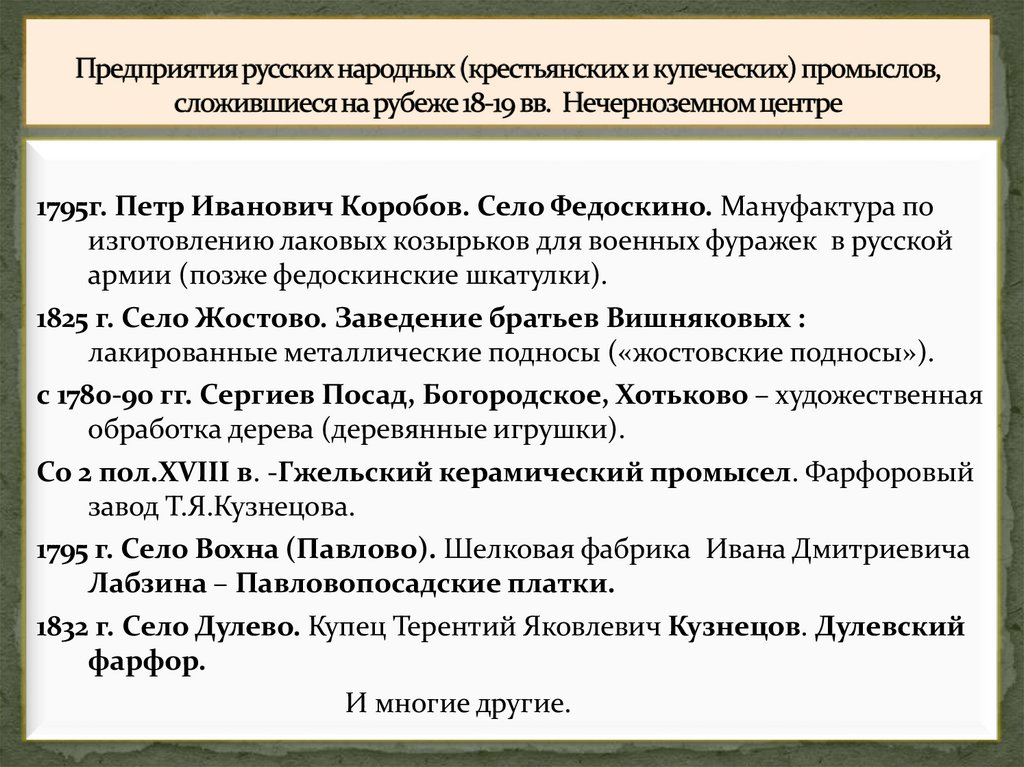 Предприятия русских народных (крестьянских и купеческих) промыслов, сложившиеся на рубеже 18-19 вв. Нечерноземном центре

1795г. Петр Иванович Коробов. Село Федоскино. Мануфактура по изготовлению лаковых козырьков для военных фуражек в русской армии (позже федоскинские шкатулки).

1825 г. Село Жостово. Заведение братьев Вишняковых : лакированные металлические подносы («жостовские подносы»).

с 1780-90 гг. Сергиев Посад, Богородское, Хотьково – художественная обработка дерева (деревянные игрушки).

Со 2 пол.XVIII в. -Гжельский керамический промысел. Фарфоровый завод Т.Я.Кузнецова.

1795 г. Село Вохна (Павлово). Шелковая фабрика Ивана Дмитриевича Лабзина – Павловопосадские платки.

1832 г. Село Дулево. Купец Терентий Яковлевич Кузнецов. Дулевский фарфор.

И многие другие.